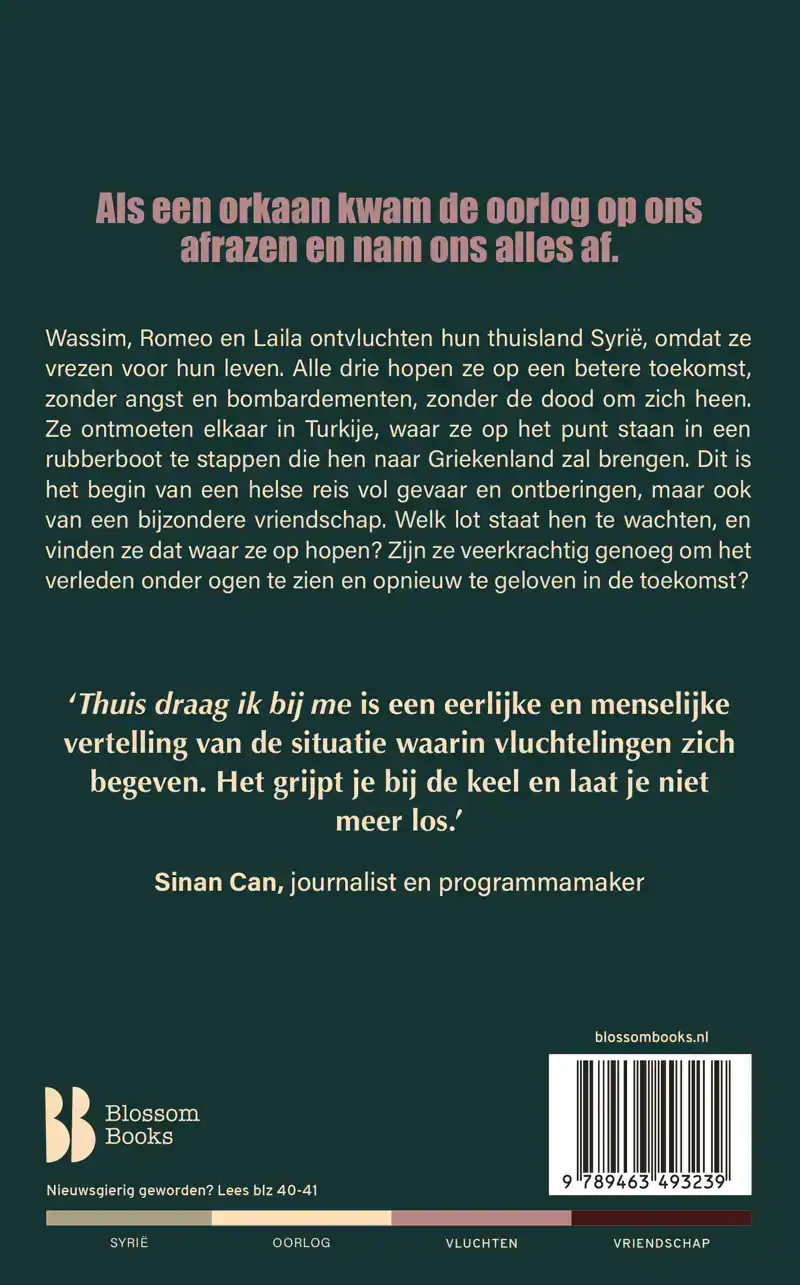 Als een orkaan kwam de oorlog op ons afrazen en nam ons alles af.

Wassim, Romeo en Laila ontvluchten hun thuisland Syrië, omdat ze vrezen voor hun leven. Alle drie hopen ze op een betere toekomst, zonder angst en bombardementen, zonder de dood om zich heen. Ze ontmoeten elkaar in Turkije, waar ze op het punt staan in een rubberboot te stappen die hen naar Griekenland zal brengen. Dit is het begin van een helse reis vol gevaar en ontberingen, maar ook van een bijzondere vriendschap. Welk lot staat hen te wachten, en vinden ze dat waar ze op hopen? Zijn ze veerkrachtig genoeg om het verleden onder ogen te zien en opnieuw te geloven in de toekomst?

'Thuis draag ik bij me is een eerlijke en menselijke vertelling van de situatie waarin vluchtelingen zich begeven. Het grijpt je bij de keel en laat je niet meer los.'

Sinan Can, journalist en programmamaker

blossombooks.nl

Blossom Books

9 789463 493239

Nieuwsgierig geworden? Lees blz 40-41

SYRIË OORLOG VLUCHTEN VRIENDSCHAP